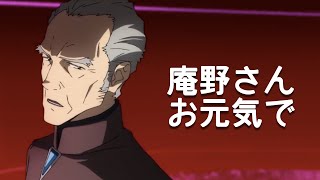 庵野さん
お元気で